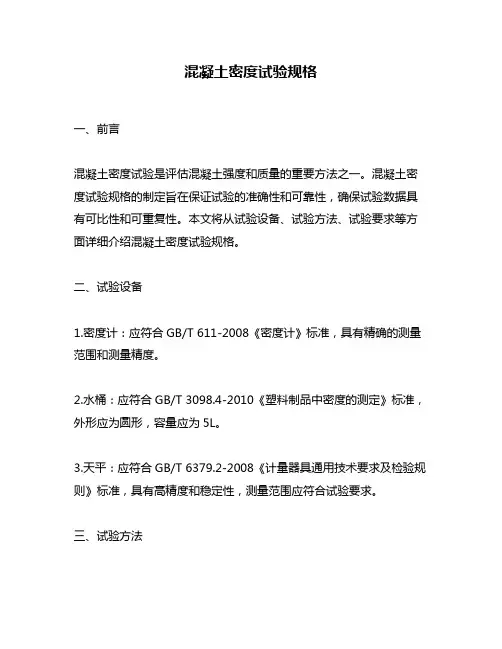 混凝土密度试验规格

一、前言

混凝土密度试验是评估混凝土强度和质量的重要方法之一。混凝土密度试验规格的制定旨在保证试验的准确性和可靠性，确保试验数据具有可比性和可重复性。本文将从试验设备、试验方法、试验要求等方面详细介绍混凝土密度试验规格。

二、试验设备

1.密度计：应符合 GB/T 611-2008《密度计》标准，具有精确的测量范围和测量精度。

2.水桶：应符合 GB/T 3098.4-2010《塑料制品中密度的测定》标准，外形应为圆形，容量应为 5L。

3.天平：应符合 GB/T 6379.2-2008《计量器具通用技术要求及检验规则》标准，具有高精度和稳定性，测量范围应符合试验要求。

三、试验方法